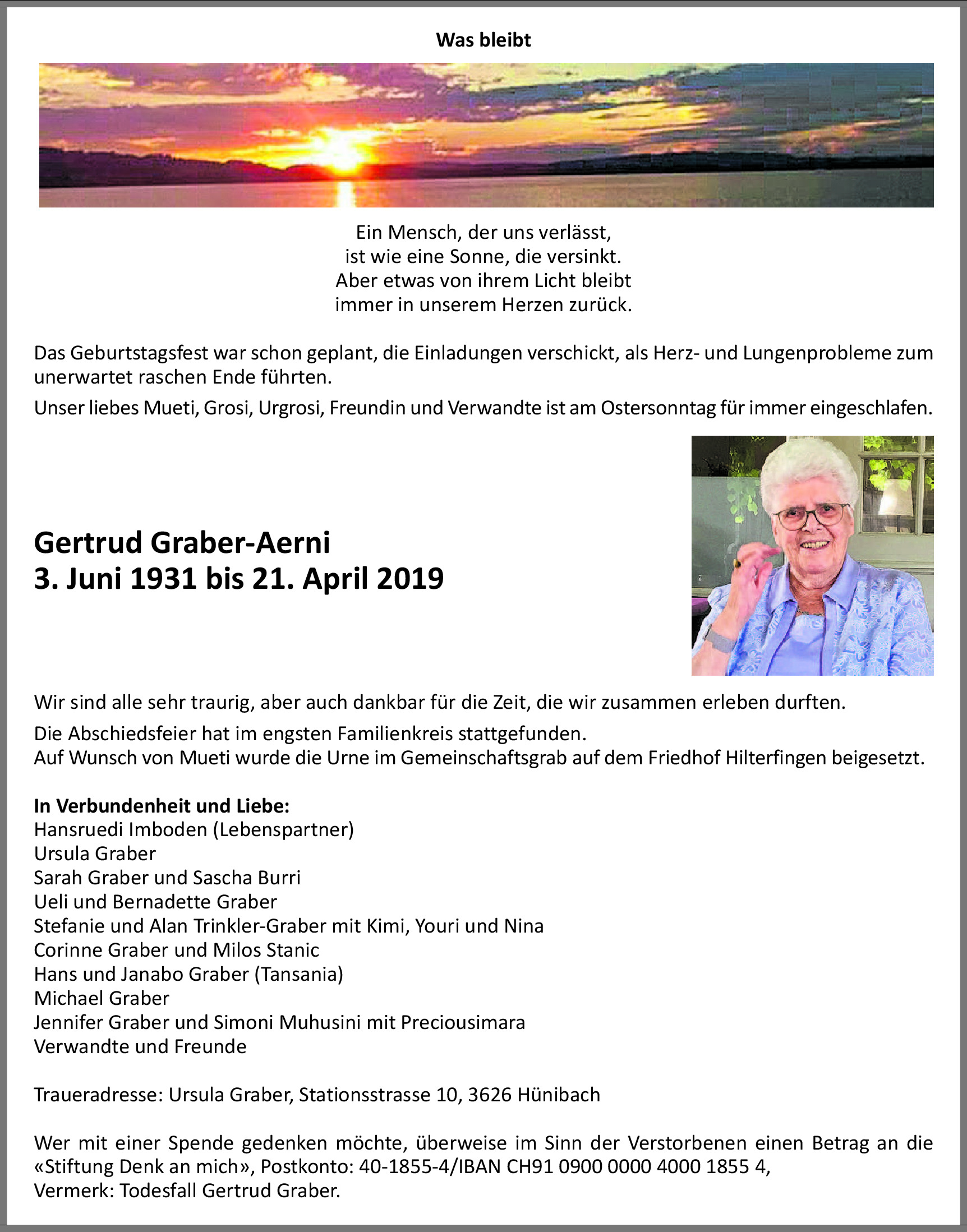 Was bleibt

Ein Mensch, der uns verlässt,
ist wie eine Sonne, die versinkt.
Aber etwas von ihrem Licht bleibt
immer in unserem Herzen zurück.

Das Geburtstagsfest war schon geplant, die Einladungen verschickt, als Herz- und Lungenprobleme zum unerwartet raschen Ende führten.

Unser liebes Mueti, Grosi, Urgrosi, Freundin und Verwandte ist am Ostersonntag für immer eingeschlafen.

Gertrud Graber-Aerni
3. Juni 1931 bis 21. April 2019

Wir sind alle sehr traurig, aber auch dankbar für die Zeit, die wir zusammen erleben durften.

Die Abschiedsfeier hat im engsten Familienkreis stattgefunden.
Auf Wunsch von Mueti wurde die Urne im Gemeinschaftsgrab auf dem Friedhof Hilterfingen beigesetzt.

In Verbundenheit und Liebe:
Hansruedi Imboden (Lebenspartner)
Ursula Graber
Sarah Graber und Sascha Burri
Ueli und Bernadette Graber
Stefanie und Alan Trinkler-Graber mit Kimi, Youri und Nina
Corinne Graber und Milos Stanic
Hans und Janabo Graber (Tansania)
Michael Graber
Jennifer Graber und Simoni Muhusini mit Preciousimara
Verwandte und Freunde

Traueradresse: Ursula Graber, Stationsstrasse 10, 3626 Hünibach

Wer mit einer Spende gedenken möchte, überweise im Sinn der Verstorbenen einen Betrag an die «Stiftung Denk an mich», Postkonto: 40-1855-4/IBAN CH91 0900 0000 4000 1855 4,
Vermerk: Todesfall Gertrud Graber.